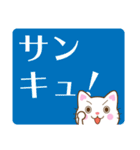 サン
キュ!